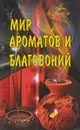 МИР АРОМАТОВ И БЛАГОВОНИЙ